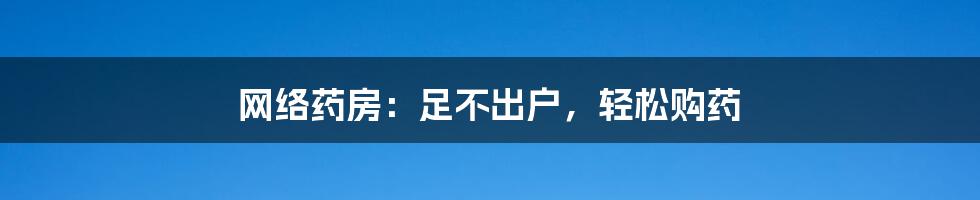 网络药房：足不出户，轻松购药